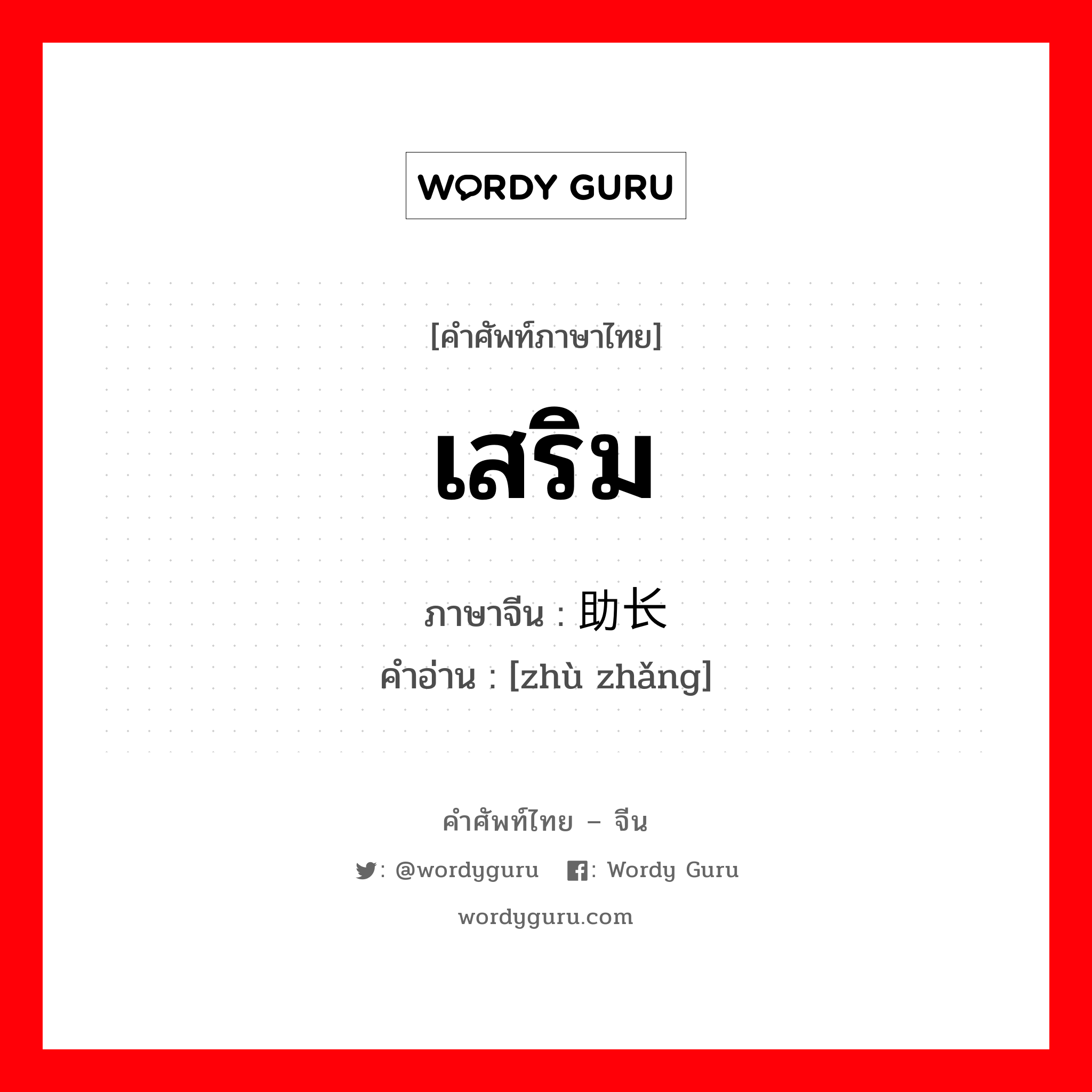 WORDY GURU

[คำศัพท์ภาษาไทย]

เสริม

ภาษาจีน : 助长
คำอ่าน : [zhù zhǎng]

คำศัพท์ไทย – จีน

: @wordyguru : Wordy Guru

wordyguru.com